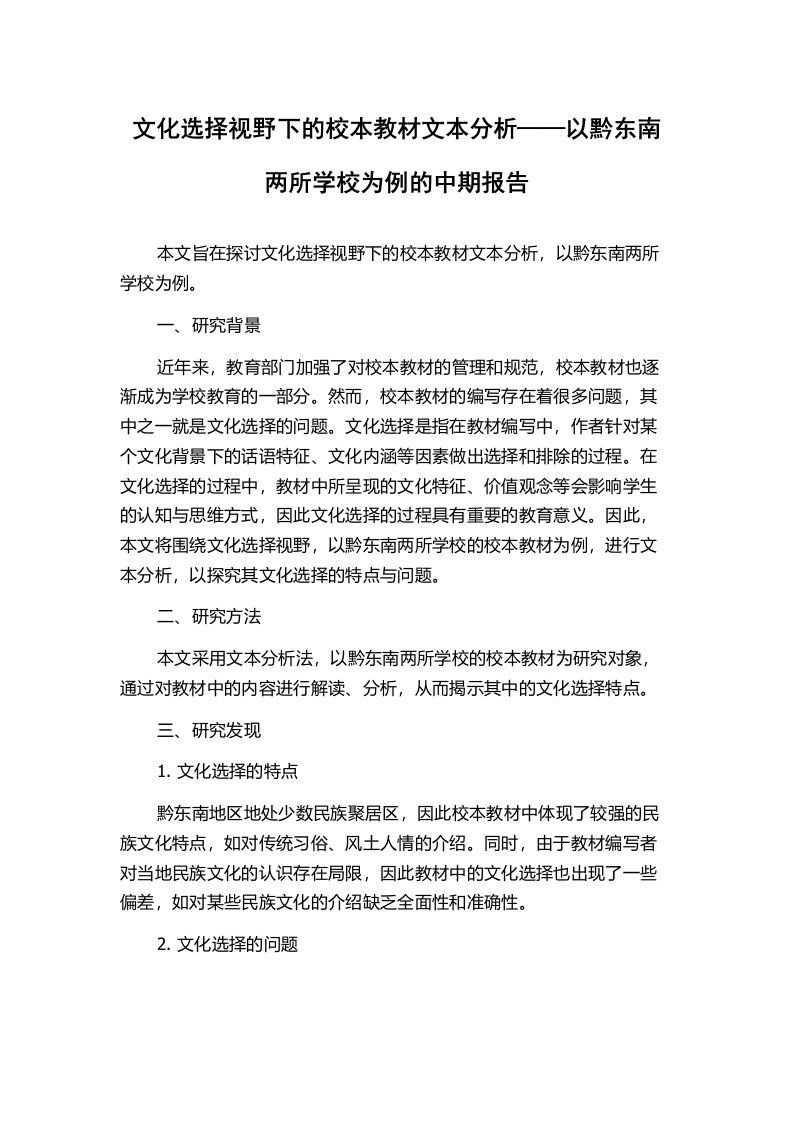 文化选择视野下的校本教材文本分析——以黔东南两所学校为例的中期报告

本文旨在探讨文化选择视野下的校本教材文本分析，以黔东南两所学校为例。

一、研究背景

近年来，教育部门加强了对校本教材的管理和规范，校本教材也逐渐成为学校教育的一部分。然而，校本教材的编写存在着很多问题，其中之一就是文化选择的问题。文化选择是指在教材编写中，作者针对某个文化背景下的话语特征、文化内涵等因素做出选择和排除的过程。在文化选择的过程中，教材中所呈现的文化特征、价值观念等会影响学生的认知与思维方式，因此文化选择的过程具有重要的教育意义。因此，本文将围绕文化选择视野，以黔东南两所学校的校本教材为例，进行文本分析，以探究其文化选择的特点与问题。

二、研究方法

本文采用文本分析法，以黔东南两所学校的校本教材为研究对象，通过对教材中的内容进行解读、分析，从而揭示其中的文化选择特点。

三、研究发现

1. 文化选择的特点

黔东南地区地处少数民族聚居区，因此校本教材中体现了较强的民族文化特点，如对传统习俗、风土人情的介绍。同时，由于教材编写者对当地民族文化的认识存在局限，因此教材中的文化选择也出现了一些偏差，如对某些民族文化的介绍缺乏全面性和准确性。

2. 文化选择的问题